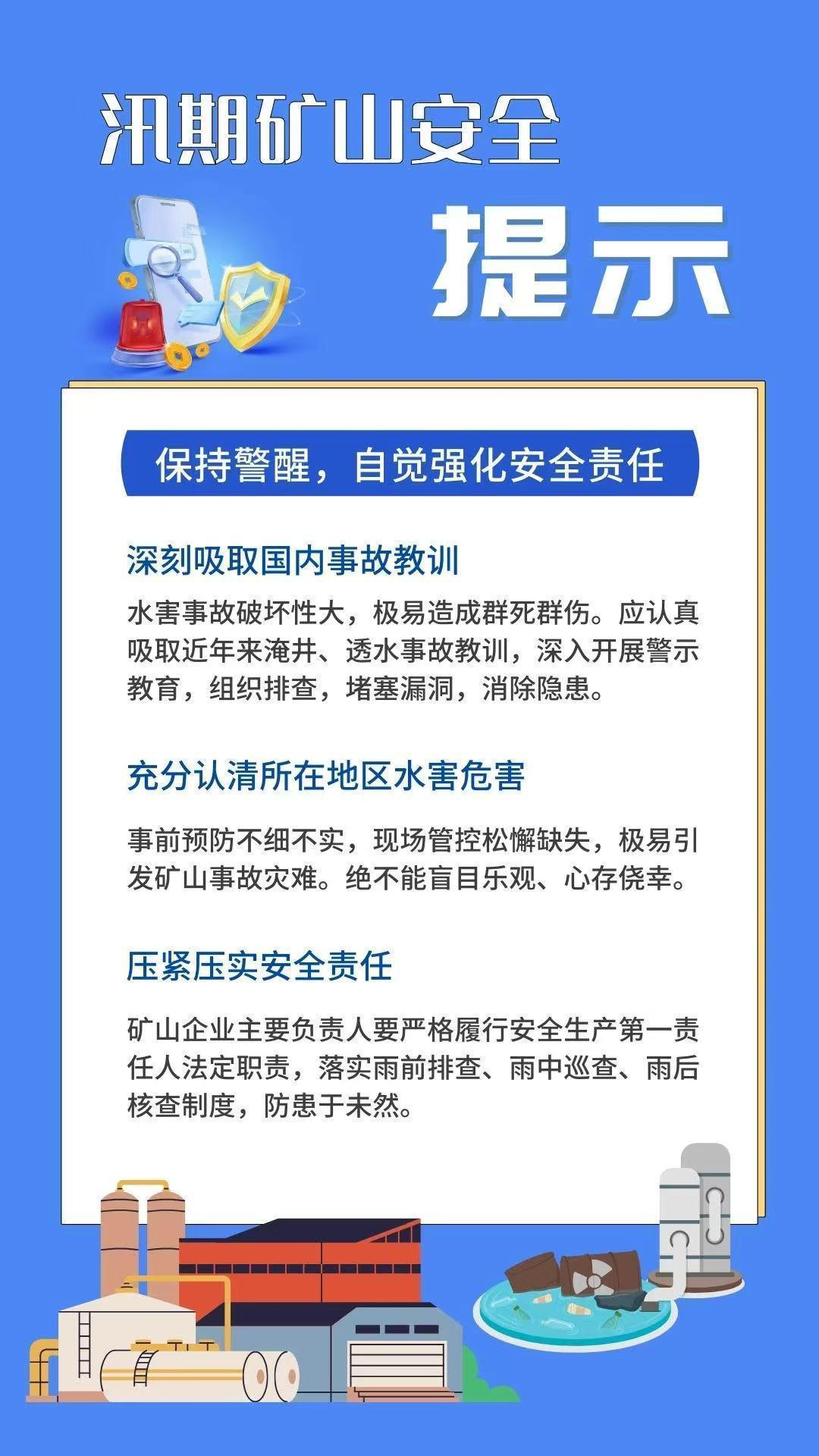 汛期矿山安全

提示

保持警醒，自觉强化安全责任

深刻吸取国内事故教训

水害事故破坏性大，极易造成群死群伤。应认真吸取近年来淹井、透水事故教训，深入开展警示教育，组织排查，堵塞漏洞，消除隐患。

充分认清所在地区水害危害

事前预防不细不实，现场管控松懈缺失，极易引发矿山事故灾难。绝不能盲目乐观、心存侥幸。

压紧压实安全责任

矿山企业主要负责人要严格履行安全生产第一责任人法定职责，落实雨前排查、雨中巡查、雨后核查制度，防患于未然。